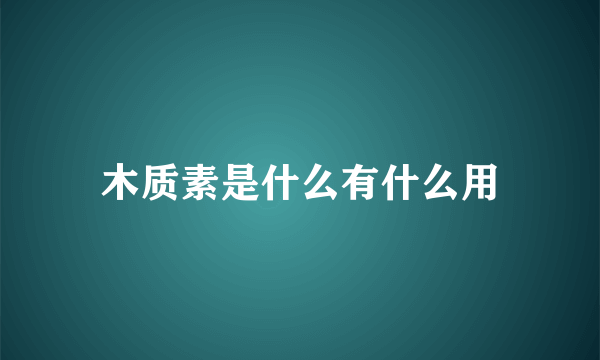 木质素是什么有什么用